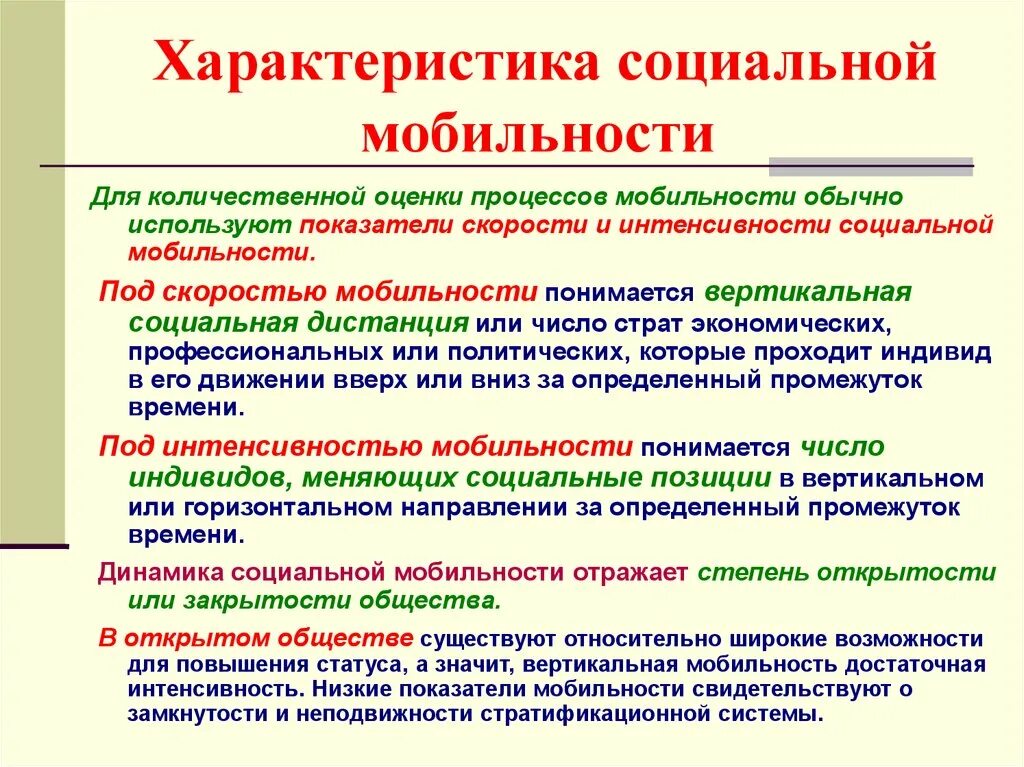 Характеристика социальной мобильности

Для количественной оценки процессов мобильности обычно используют показатели скорости и интенсивности социальной мобильности.

Под скоростью мобильности понимается вертикальная социальная дистанция или число страт экономических, профессиональных или политических, которые проходит индивид в его движении вверх или вниз за определенный промежуток времени.

Под интенсивностью мобильности понимается число индивидов, меняющих социальные позиции в вертикальном или горизонтальном направлении за определенный промежуток времени.

Динамика социальной мобильности отражает степень открытости или закрытости общества.

В открытом обществе существуют относительно широкие возможности для повышения статуса, а значит, вертикальная мобильность достаточная интенсивность. Низкие показатели мобильности свидетельствуют о замкнутости и неподвижности стратификационной системы.